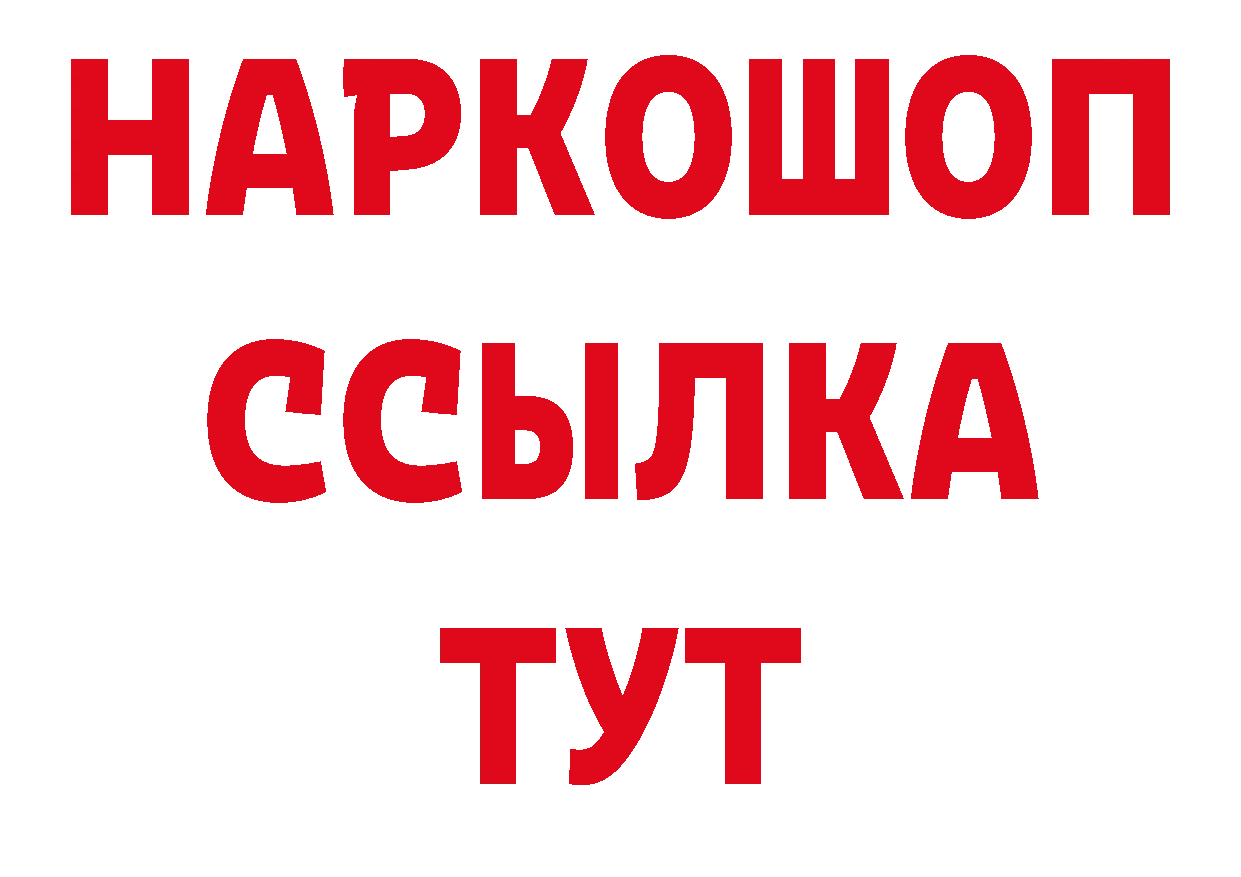 НАРКОШОП
ССЫЛКА
ТУТ